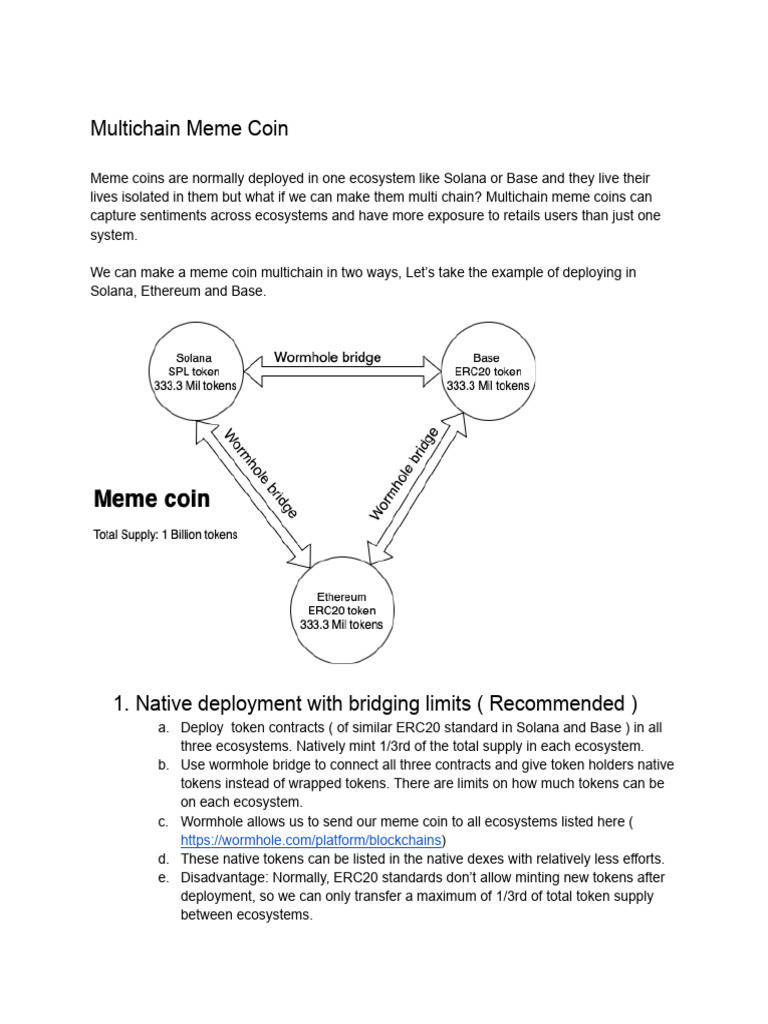 Multichain Meme Coin

Meme coins are normally deployed in one ecosystem like Solana or Base and they live their lives isolated in them but what if we can make them multi chain? Multichain meme coins can capture sentiments across ecosystems and have more exposure to retails users than just one system.

We can make a meme coin multichain in two ways, Let's take the example of deploying in Solana, Ethereum and Base.

Solana
SPL token
333.3 Mil tokens

Wormhole bridge

Base
ERC20 token
333.3 Mil tokens

Wormhole bridge

Wormhole bridge

Meme coin
Total Supply: 1 Billion tokens

Ethereum
ERC20 token
333.3 Mil tokens

1. Native deployment with bridging limits ( Recommended )
a. Deploy token contracts ( of similar ERC20 standard in Solana and Base ) in all three ecosystems. Natively mint 1/3rd of the total supply in each ecosystem.
b. Use wormhole bridge to connect all three contracts and give token holders native tokens instead of wrapped tokens. There are limits on how much tokens can be on each ecosystem.
c. Wormhole allows us to send our meme coin to all ecosystems listed here ( https://wormhole.com/platform/blockchains)
d. These native tokens can be listed in the native dexes with relatively less efforts.
e. Disadvantage: Normally, ERC20 standards don't allow minting new tokens after deployment, so we can only transfer a maximum of 1/3rd of total token supply between ecosystems.